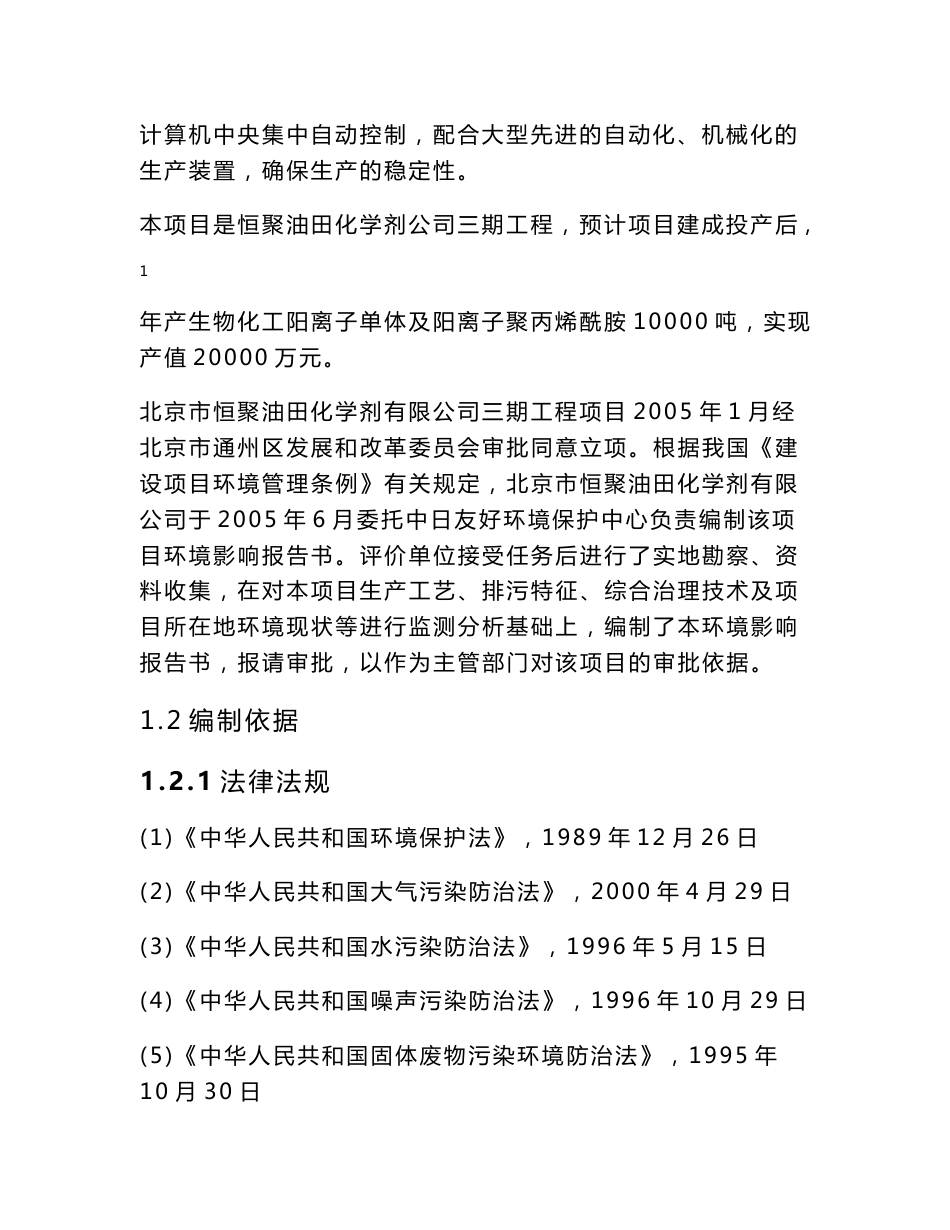 计算机中央集中自动控制，配合大型先进的自动化、机械化的生产装置，确保生产的稳定性。

本项目是恒聚油田化学剂公司三期工程，预计项目建成投产后，

1

年产生物化工阳离子单体及阳离子聚丙烯酰胺 10000 吨，实现产值 20000 万元。

北京市恒聚油田化学剂有限公司三期工程项目 2005 年 1 月经北京市通州区发展和改革委员会审批同意立项。根据我国《建设项目环境管理条例》有关规定，北京市恒聚油田化学剂有限公司于 2005 年 6 月委托中日友好环境保护中心负责编制该项目环境影响报告书。评价单位接受任务后进行了实地勘察、资料收集，在对本项目生产工艺、排污特征、综合治理技术及项目所在地环境现状等进行监测分析基础上，编制了本环境影响报告书，报请审批，以作为主管部门对该项目的审批依据。

1.2 编制依据

1.2.1 法律法规

(1)《中华人民共和国环境保护法》，1989 年 12 月 26 日

(2)《中华人民共和国大气污染防治法》，2000 年 4 月 29 日

(3)《中华人民共和国水污染防治法》，1996 年 5 月 15 日

(4)《中华人民共和国噪声污染防治法》，1996 年 10 月 29 日

(5)《中华人民共和国固体废物污染环境防治法》，1995 年 10 月 30 日